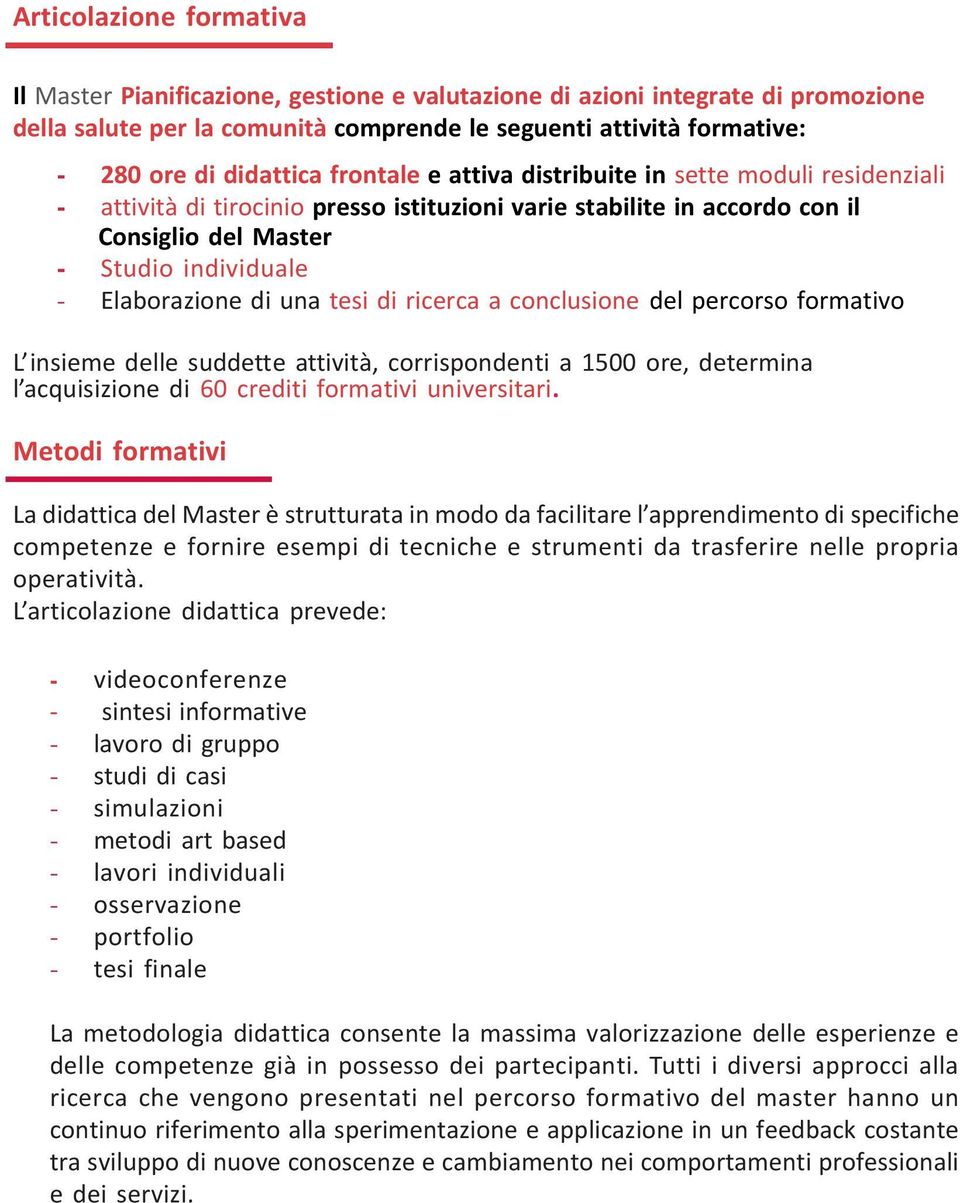 Articolazione formativa

Il Master Pianificazione, gestione e valutazione di azioni integrate di promozione della salute per la comunità comprende le seguenti attività formative:

- 280 ore di didattica frontale e attiva distribuite in sette moduli residenziali
- attività di tirocinio presso istituzioni varie stabilite in accordo con il Consiglio del Master
- Studio individuale
- Elaborazione di una tesi di ricerca a conclusione del percorso formativo

L'insieme delle suddette attività, corrispondenti a 1500 ore, determina l'acquisizione di 60 crediti formativi universitari.

Metodi formativi

La didattica del Master è strutturata in modo da facilitare l'apprendimento di specifiche competenze e fornire esempi di tecniche e strumenti da trasferire nelle propria operatività.
L'articolazione didattica prevede:

- videoconferenze
- sintesi informative
- lavoro di gruppo
- studi di casi
- simulazioni
- metodi art based
- lavori individuali
- osservazione
- portfolio
- tesi finale

La metodologia didattica consente la massima valorizzazione delle esperienze e delle competenze già in possesso dei partecipanti. Tutti i diversi approcci alla ricerca che vengono presentati nel percorso formativo del master hanno un continuo riferimento alla sperimentazione e applicazione in un feedback costante tra sviluppo di nuove conoscenze e cambiamento nei comportamenti professionali e dei servizi.